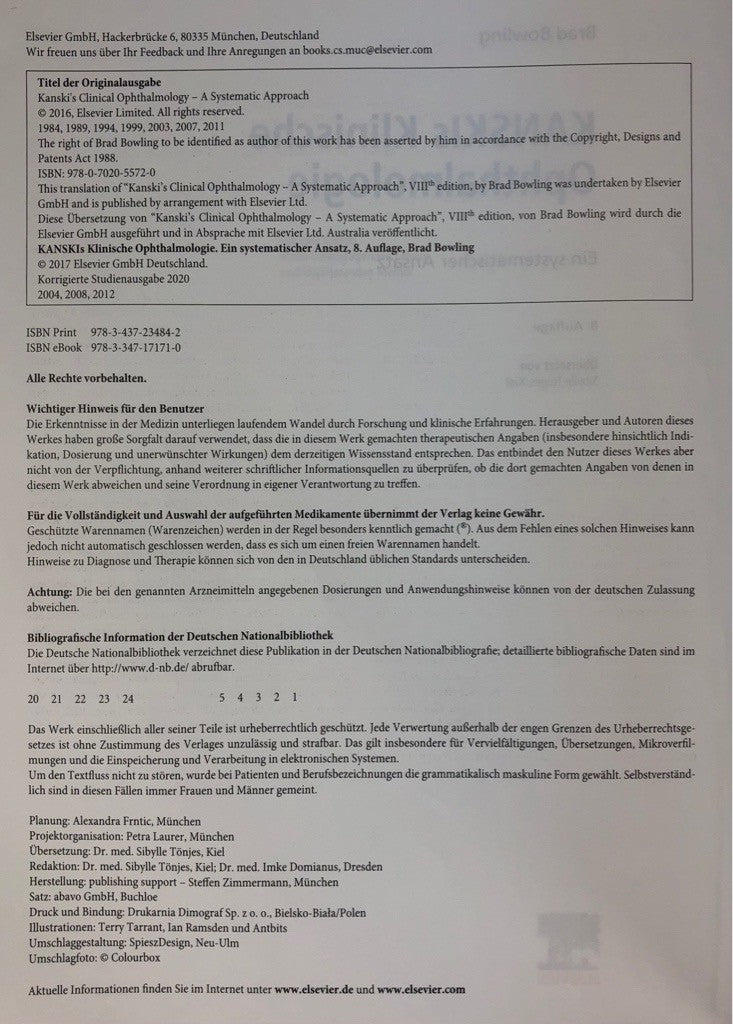 Elsevier GmbH, Hackerbrücke 6, 80335 München, Deutschland
Wir freuen uns über Ihr Feedback und Ihre Anregungen an books.cs.muc@elsevier.com

Titel der Originalausgabe
Kanski's Clinical Ophthalmology – A Systematic Approach
© 2016, Elsevier Limited. All rights reserved.
1984, 1989, 1994, 1999, 2003, 2007, 2011
The right of Brad Bowling to be identified as author of this work has been asserted by him in accordance with the Copyright, Designs and Patents Act 1988.
ISBN: 978-0-7020-5572-0
This translation of "Kanski's Clinical Ophthalmology – A Systematic Approach", VIII$^{th}$ edition, by Brad Bowling was undertaken by Elsevier GmbH and is published by arrangement with Elsevier Ltd.
Diese Übersetzung von "Kanski's Clinical Ophthalmology – A Systematic Approach", VIII$^{th}$ edition, von Brad Bowling wird durch die Elsevier GmbH ausgeführt und in Absprache mit Elsevier Ltd. Australia veröffentlicht.
KANSKIs Klinische Ophthalmologie. Ein systematischer Ansatz, 8. Auflage, Brad Bowling
© 2017 Elsevier GmbH Deutschland.
Korrigierte Studienausgabe 2020
2004, 2008, 2012

ISBN Print 978-3-437-23484-2
ISBN eBook 978-3-347-17171-0

Alle Rechte vorbehalten.

Wichtiger Hinweis für den Benutzer
Die Erkenntnisse in der Medizin unterliegen laufendem Wandel durch Forschung und klinische Erfahrungen. Herausgeber und Autoren dieses Werkes haben große Sorgfalt darauf verwendet, dass die in diesem Werk gemachten therapeutischen Angaben (insbesondere hinsichtlich Indikation, Dosierung und unerwünschter Wirkungen) dem derzeitigen Wissensstand entsprechen. Das entbindet den Nutzer dieses Werkes aber nicht von der Verpflichtung, anhand weiterer schriftlicher Informationsquellen zu überprüfen, ob die dort gemachten Angaben von denen in diesem Werk abweichen und seine Verordnung in eigener Verantwortung zu treffen.

Für die Vollständigkeit und Auswahl der aufgeführten Medikamente übernimmt der Verlag keine Gewähr.
Geschützte Warennamen (Warenzeichen) werden in der Regel besonders kenntlich gemacht (®). Aus dem Fehlen eines solchen Hinweises kann jedoch nicht automatisch geschlossen werden, dass es sich um einen freien Warennamen handelt.
Hinweise zu Diagnose und Therapie können sich von den in Deutschland üblichen Standards unterscheiden.

Achtung: Die bei den genannten Arzneimitteln angegebenen Dosierungen und Anwendungshinweise können von der deutschen Zulassung abweichen.

Bibliografische Information der Deutschen Nationalbibliothek
Die Deutsche Nationalbibliothek verzeichnet diese Publikation in der Deutschen Nationalbibliografie; detaillierte bibliografische Daten sind im Internet über http://www.d-nb.de/ abrufbar.

20 21 22 23 24 5 4 3 2 1

Das Werk einschließlich aller seiner Teile ist urheberrechtlich geschützt. Jede Verwertung außerhalb der engen Grenzen des Urheberrechtsgesetzes ist ohne Zustimmung des Verlages unzulässig und strafbar. Das gilt insbesondere für Vervielfältigungen, Übersetzungen, Mikroverfilmungen und die Einspeicherung und Verarbeitung in elektronischen Systemen.
Um den Textfluss nicht zu stören, wurde bei Patienten und Berufsbezeichnungen die grammatikalisch maskuline Form gewählt. Selbstverständlich sind in diesen Fällen immer Frauen und Männer gemeint.

Planung: Alexandra Frntic, München
Projektorganisation: Petra Laurer, München
Übersetzung: Dr. med. Sibylle Tönjes, Kiel
Redaktion: Dr. med. Sibylle Tönjes, Kiel; Dr. med. Imke Domianus, Dresden
Herstellung: publishing support – Steffen Zimmermann, München
Satz: abavo GmbH, Buchloe
Druck und Bindung: Drukarnia Dimograf Sp. z o. o., Bielsko-Biała/Polen
Illustrationen: Terry Tarrant, Ian Ramsden und Antbits
Umschlaggestaltung: SpieszDesign, Neu-Ulm
Umschlagfoto: © Colourbox

Aktuelle Informationen finden Sie im Internet unter www.elsevier.de und www.elsevier.com